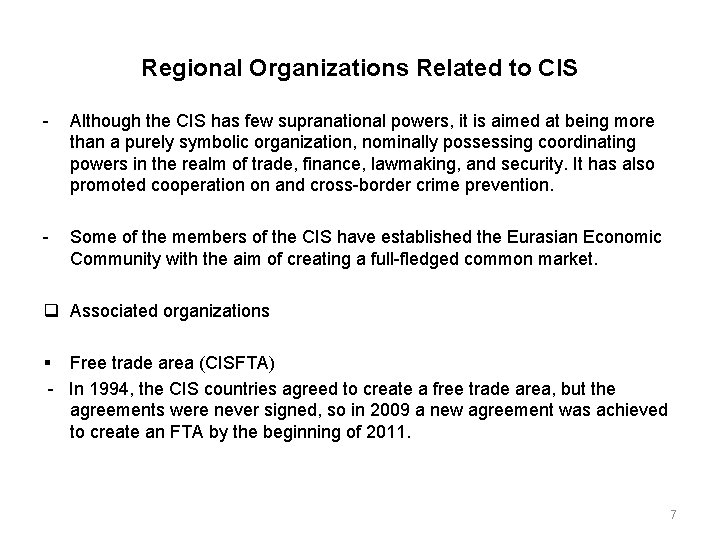 Regional Organizations Related to CIS

- Although the CIS has few supranational powers, it is aimed at being more than a purely symbolic organization, nominally possessing coordinating powers in the realm of trade, finance, lawmaking, and security. It has also promoted cooperation on and cross-border crime prevention.

- Some of the members of the CIS have established the Eurasian Economic Community with the aim of creating a full-fledged common market.

❑ Associated organizations

▪ Free trade area (CISFTA)

- In 1994, the CIS countries agreed to create a free trade area, but the agreements were never signed, so in 2009 a new agreement was achieved to create an FTA by the beginning of 2011.

7